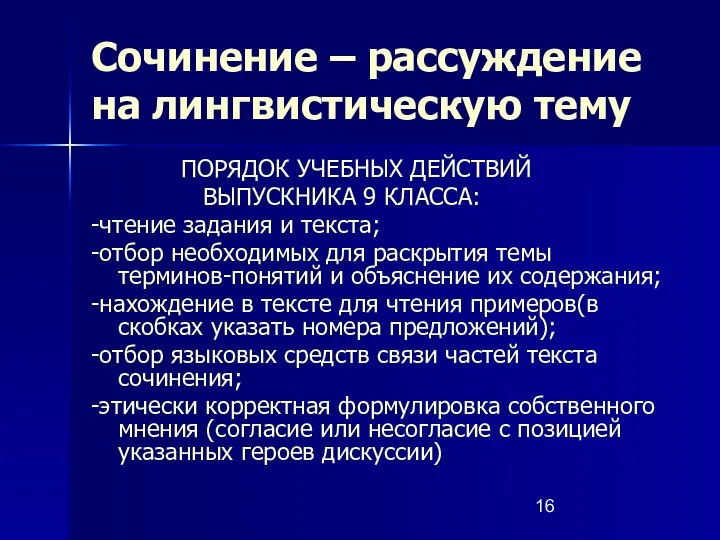 Сочинение – рассуждение на лингвистическую тему

ПОРЯДОК УЧЕБНЫХ ДЕЙСТВИЙ ВЫПУСКНИКА 9 КЛАССА:

-чтение задания и текста;

-отбор необходимых для раскрытия темы терминов-понятий и объяснение их содержания;

-нахождение в тексте для чтения примеров(в скобках указать номера предложений);

-отбор языковых средств связи частей текста сочинения;

-этически корректная формулировка собственного мнения (согласие или несогласие с позицией указанных героев дискуссии)

16